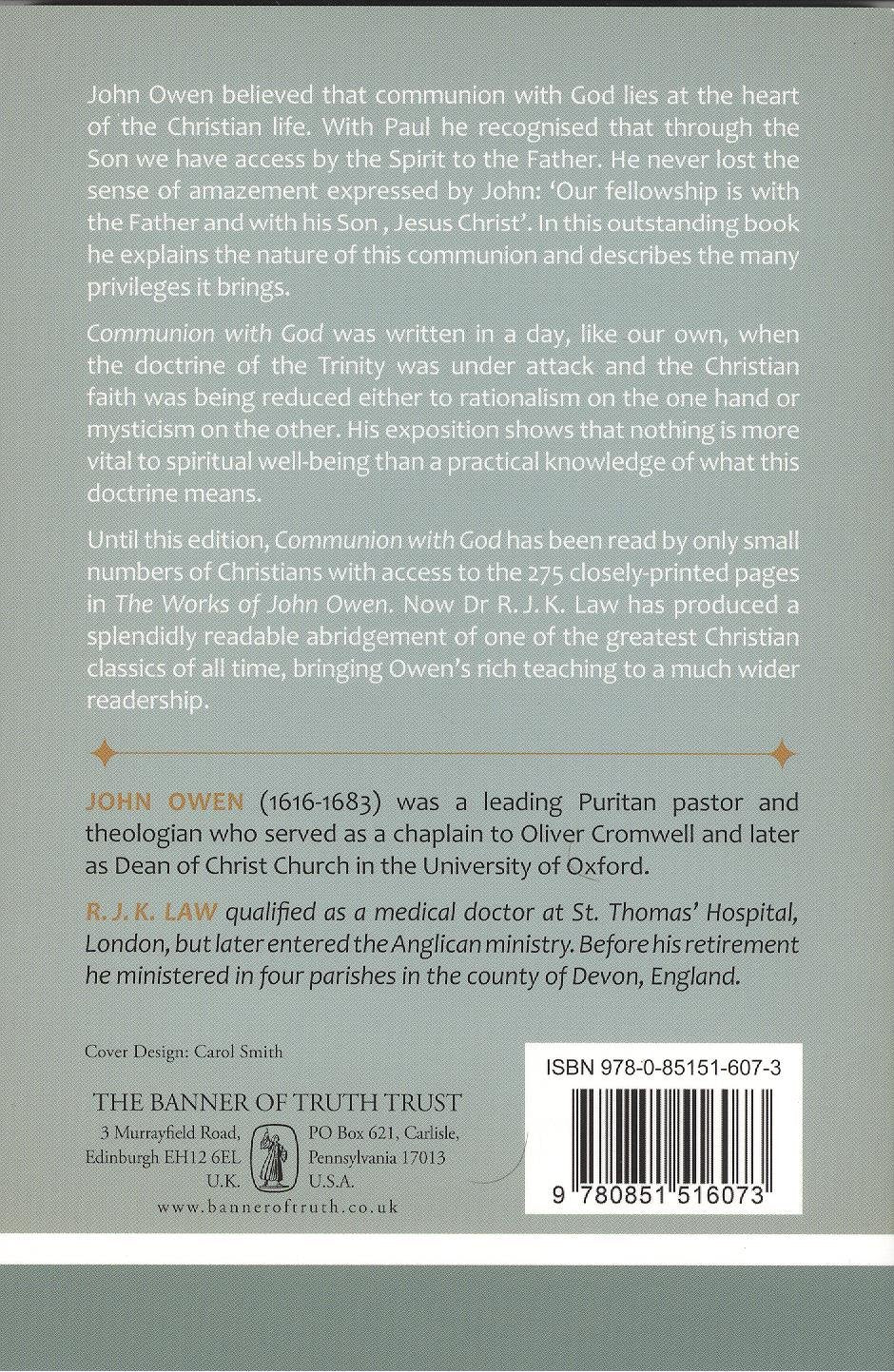 John Owen believed that communion with God lies at the heart of the Christian life. With Paul he recognised that through the Son we have access by the Spirit to the Father. He never lost the sense of amazement expressed by John: 'Our fellowship is with the Father and with his Son , Jesus Christ'. In this outstanding book he explains the nature of this communion and describes the many privileges it brings.

Communion with God was written in a day, like our own, when the doctrine of the Trinity was under attack and the Christian faith was being reduced either to rationalism on the one hand or mysticism on the other. His exposition shows that nothing is more vital to spiritual well-being than a practical knowledge of what this doctrine means.

Until this edition, Communion with God has been read by only small numbers of Christians with access to the 275 closely-printed pages in The Works of John Owen. Now Dr R. J. K. Law has produced a splendidly readable abridgement of one of the greatest Christian classics of all time, bringing Owen's rich teaching to a much wider readership.

JOHN OWEN (1616-1683) was a leading Puritan pastor and theologian who served as a chaplain to Oliver Cromwell and later as Dean of Christ Church in the University of Oxford.

R. J. K. LAW qualified as a medical doctor at St. Thomas' Hospital, London, but later entered the Anglican ministry. Before his retirement he ministered in four parishes in the county of Devon, England.

Cover Design: Carol Smith

THE BANNER OF TRUTH TRUST
3 Murrayfield Road,
Edinburgh EH12 6EL
U.K.
PO Box 621, Carlisle,
Pennsylvania 17013
U.S.A.
www.banneroftruth.co.uk

ISBN 978-0-85151-607-3

9 780851 516073